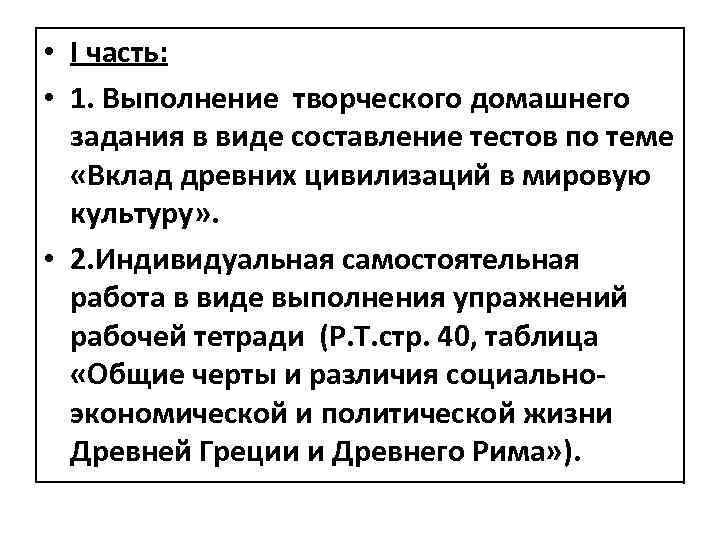 • I часть:

• 1. Выполнение творческого домашнего задания в виде составление тестов по теме «Вклад древних цивилизаций в мировую культуру».

• 2.Индивидуальная самостоятельная работа в виде выполнения упражнений рабочей тетради (Р.Т.стр. 40, таблица «Общие черты и различия социально-экономической и политической жизни Древней Греции и Древнего Рима»).